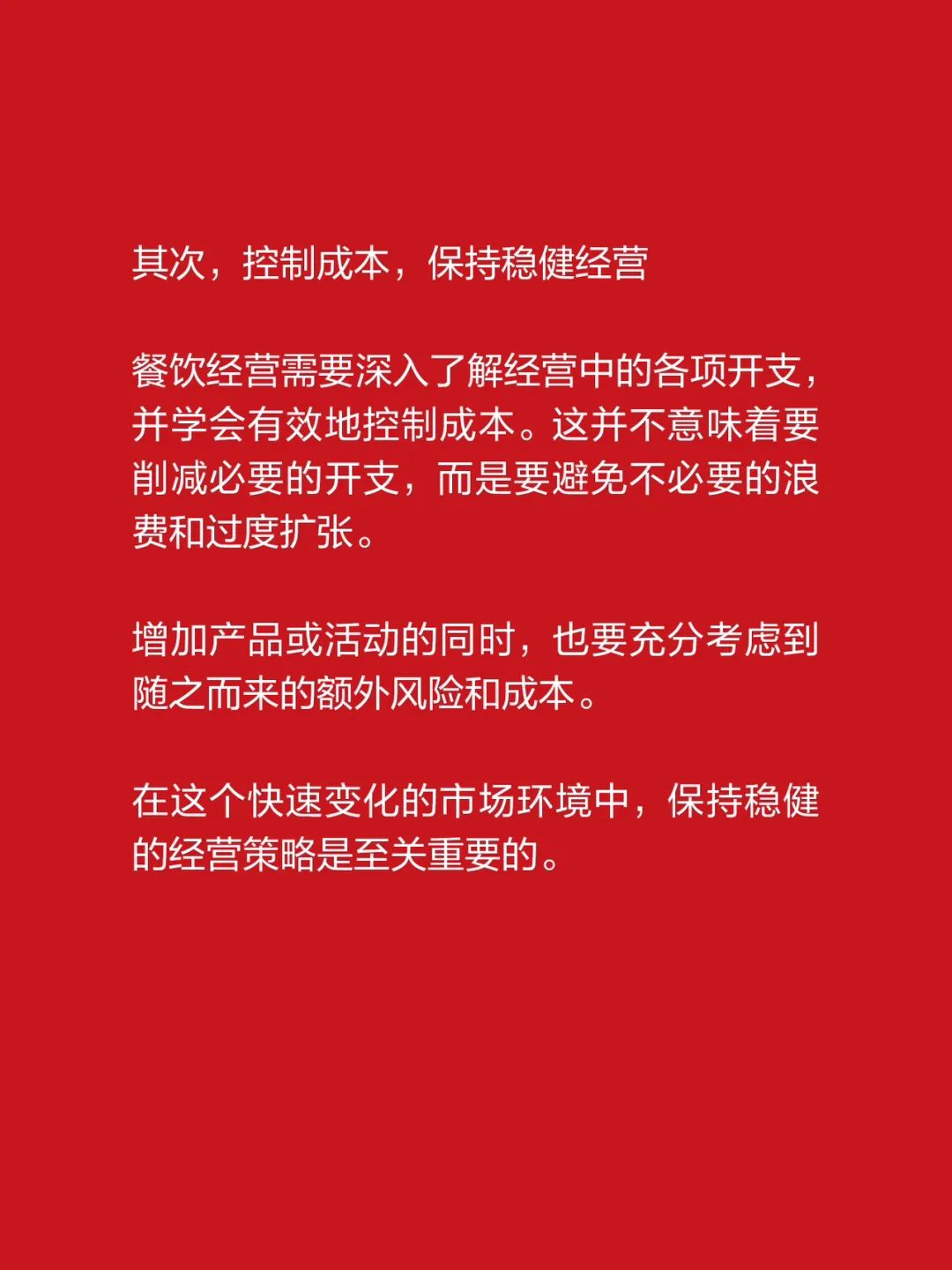 其次，控制成本，保持稳健经营

餐饮经营需要深入了解经营中的各项开支，并学会有效地控制成本。这并不意味着要削减必要的开支，而是要避免不必要的浪费和过度扩张。

增加产品或活动的同时，也要充分考虑到随之而来的额外风险和成本。

在这个快速变化的市场环境中，保持稳健的经营策略是至关重要的。